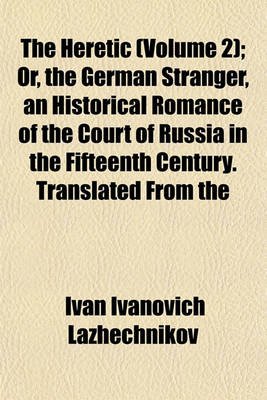 The Heretic (Volume 2); Or, the German Stranger, an Historical Romance of the Court of Russia in the Fifteenth Century. Translated From the

Ivan Ivanovich Lazhechnikov